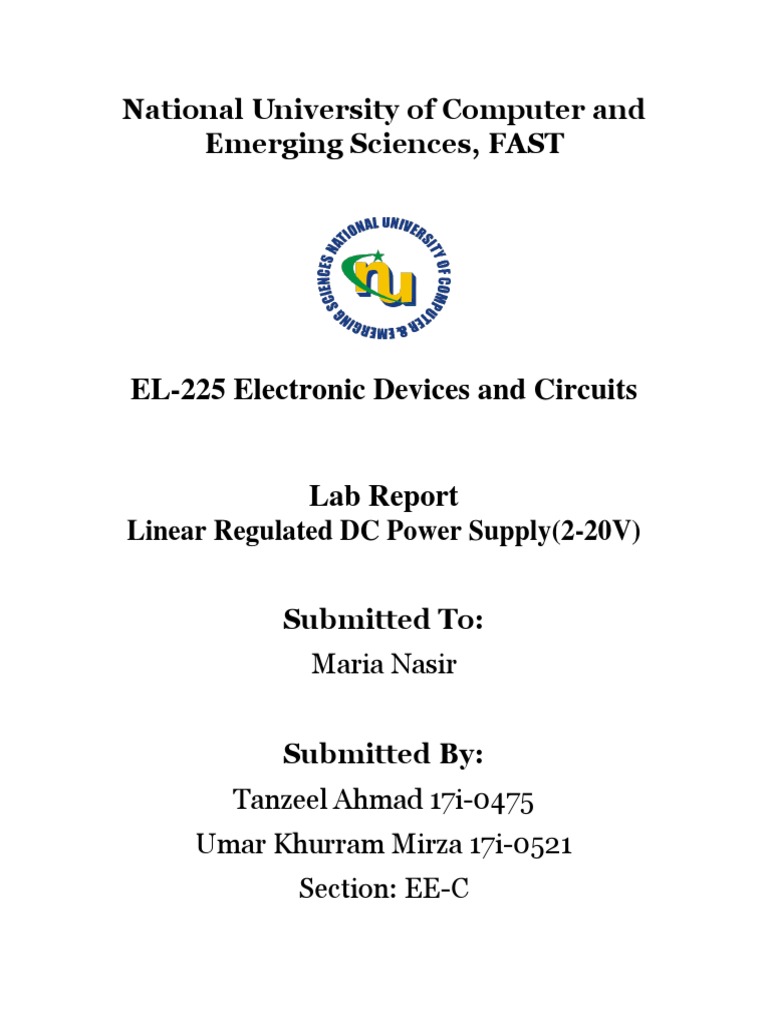 National University of Computer and Emerging Sciences, FAST

NATIONAL UNIVERSITY OF COMPUTER & EMERGING SCIENCES

nu

EL-225 Electronic Devices and Circuits

Lab Report
Linear Regulated DC Power Supply(2-20V)

Submitted To:
Maria Nasir

Submitted By:
Tanzeel Ahmad 17i-0475
Umar Khurram Mirza 17i-0521
Section: EE-C